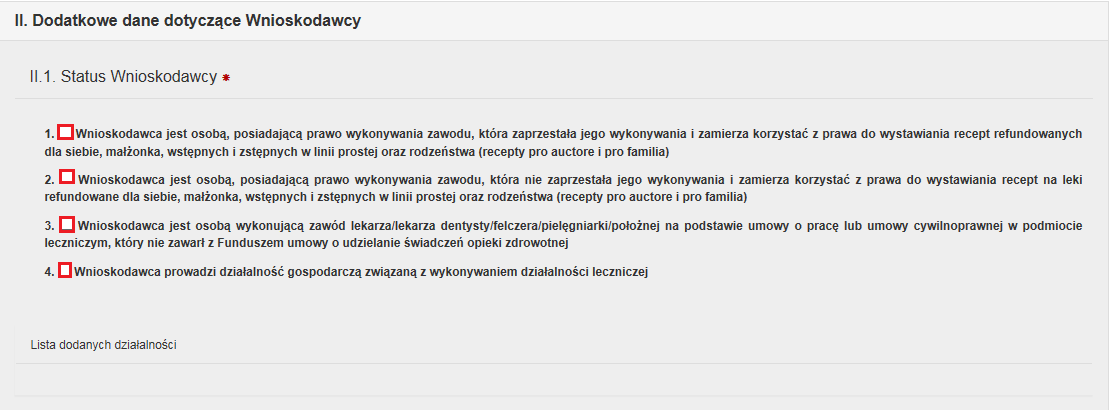 II. Dodatkowe dane dotyczące Wnioskodawcy

II.1. Status Wnioskodawcy *

1. Wnioskodawca jest osobą, posiadającą prawo wykonywania zawodu, która zaprzestała jego wykonywania i zamierza korzystać z prawa do wystawiania recept refundowanych dla siebie, małżonka, wstępnych i zstępnych w linii prostej oraz rodzeństwa (recepty pro auctore i pro familia)

2. Wnioskodawca jest osobą, posiadającą prawo wykonywania zawodu, która nie zaprzestała jego wykonywania i zamierza korzystać z prawa do wystawiania recept na leki refundowane dla siebie, małżonka, wstępnych i zstępnych w linii prostej oraz rodzeństwa (recepty pro auctore i pro familia)

3. Wnioskodawca jest osobą wykonującą zawód lekarza/lekarza dentysty/felczera/pielęgniarki/położnej na podstawie umowy o pracę lub umowy cywilnoprawnej w podmiocie leczniczym, który nie zawarł z Funduszem umowy o udzielanie świadczeń opieki zdrowotnej

4. Wnioskodawca prowadzi działalność gospodarczą związaną z wykonywaniem działalności leczniczej

Lista dodanych działalności